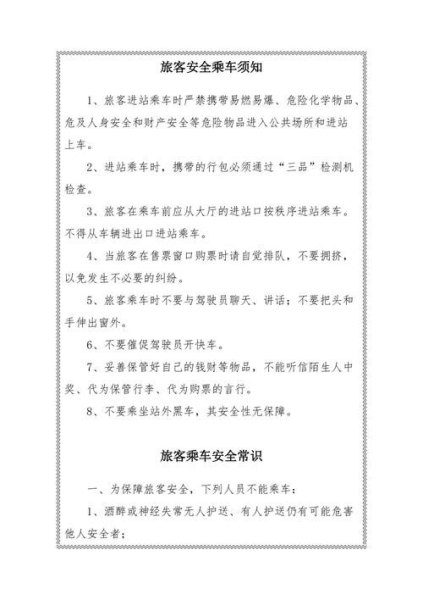 旅客安全乘车须知

1、旅客进站乘车时严禁携带易燃易爆、危险化学物品、危及人身安全和财产安全等危险物品进入公共场所和进站上车。

2、进站乘车时，携带的行包必须通过“三品”检测机检查。

3、旅客在乘车前应从大厅的进站口按秩序进站乘车。不得从车辆进出口进站乘车。

4、当旅客在售票窗口购票时请自觉排队，不要拥挤，以免发生不必要的纠纷。

5、旅客乘车时不要与驾驶员聊天、讲话；不要把头和手伸出窗外。

6、不要催促驾驶员开快车。

7、妥善保管好自己的钱财等物品，不能听信陌生人中奖、代为保管行李、代为购票的言行。

8、不要乘坐站外黑车，其安全性无保障。

旅客乘车安全常识

一、为保障旅客安全，下列人员不能乘车：

1、酒醉或神经失常无人护送、有人护送仍有可能危害他人安全者；